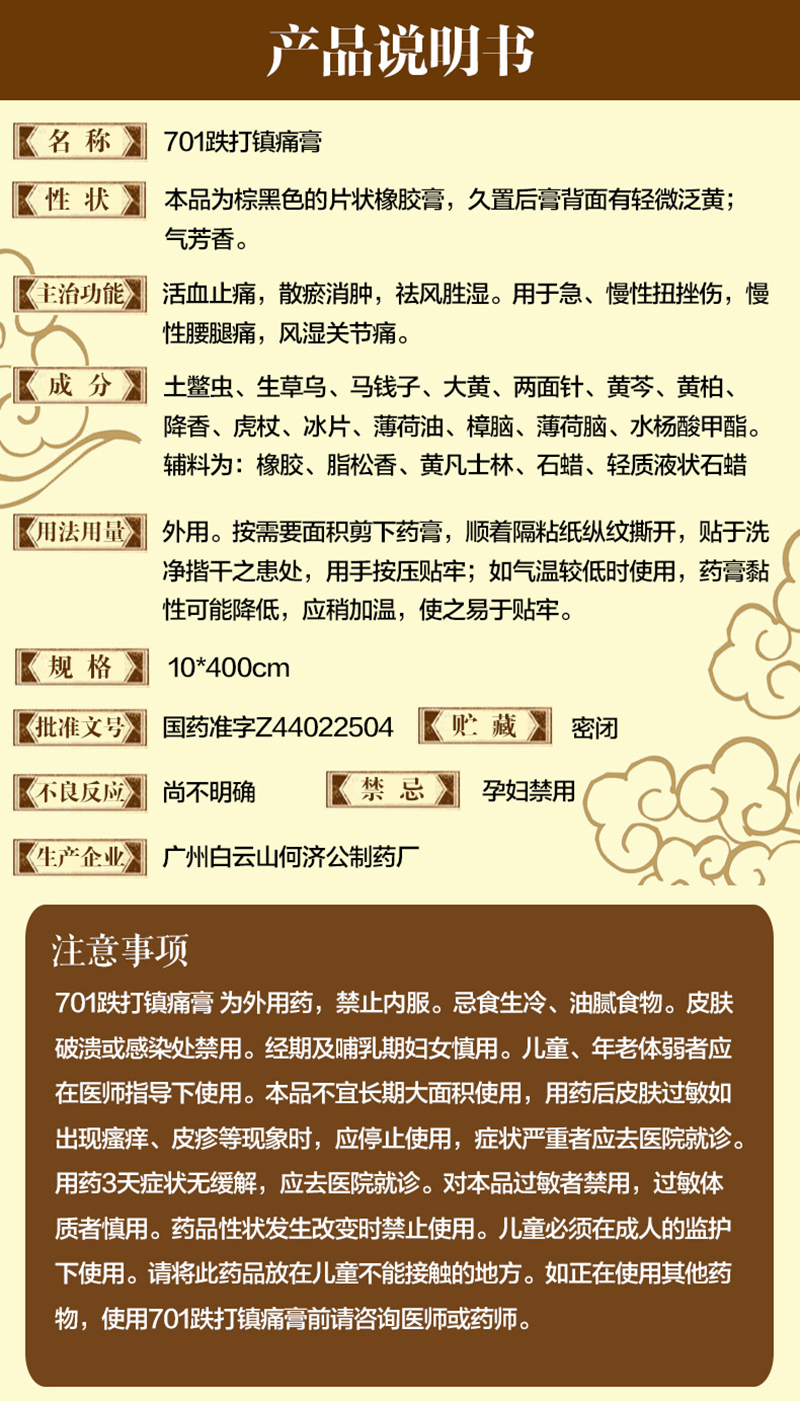 产品说明书

名称 701跌打镇痛膏

性状 本品为棕黑色的片状橡胶膏，久置后膏背面有轻微泛黄；气芳香。

主治功能 活血止痛，散瘀消肿，祛风胜湿。用于急、慢性扭挫伤，慢性腰腿痛，风湿关节痛。

成分 土鳖虫、生草乌、马钱子、大黄、两面针、黄芩、黄柏、降香、虎杖、冰片、薄荷油、樟脑、薄荷脑、水杨酸甲酯。辅料为：橡胶、脂松香、黄凡士林、石蜡、轻质液状石蜡

用法用量 外用。按需要面积剪下药膏，顺着隔粘纸纵纹撕开，贴于洗净揩干之患处，用手按压贴牢；如气温较低时使用，药膏黏性可能降低，应稍加温，使之易于贴牢。

规格 10*400cm

批准文号 国药准字Z44022504 贮藏 密闭

不良反应 尚不明确 禁忌 孕妇禁用

生产企业 广州白云山何济公制药厂

注意事项

701跌打镇痛膏 为外用药，禁止内服。忌食生冷、油腻食物。皮肤破溃或感染处禁用。经期及哺乳期妇女慎用。儿童、年老体弱者应在医师指导下使用。本品不宜长期大面积使用，用药后皮肤过敏如出现瘙痒、皮疹等现象时，应停止使用，症状严重者应去医院就诊。用药3天症状无缓解，应去医院就诊。对本品过敏者禁用，过敏体质者慎用。药品性状发生改变时禁止使用。儿童必须在成人的监护下使用。请将此药品放在儿童不能接触的地方。如正在使用其他药物，使用701跌打镇痛膏前请咨询医师或药师。